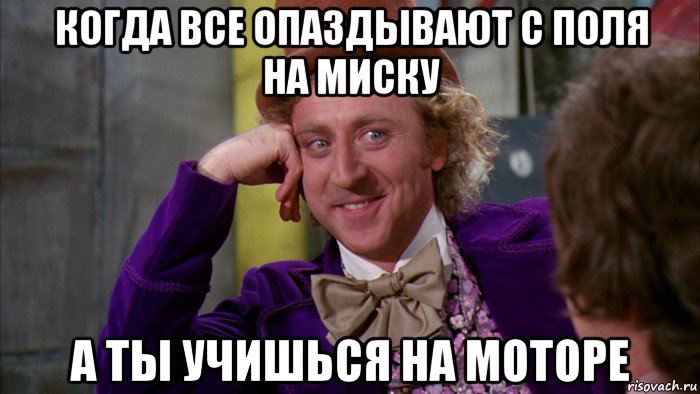 КОГДА ВСЕ ОПАЗДЫВАЮТ С ПОЛЯ НА МИСКУ

А ТЫ УЧИШЬСЯ НА МОТОРЕ

risovach.ru